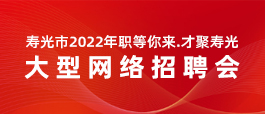 寿光市2022年职等你来.才聚寿光
大型网络招聘会